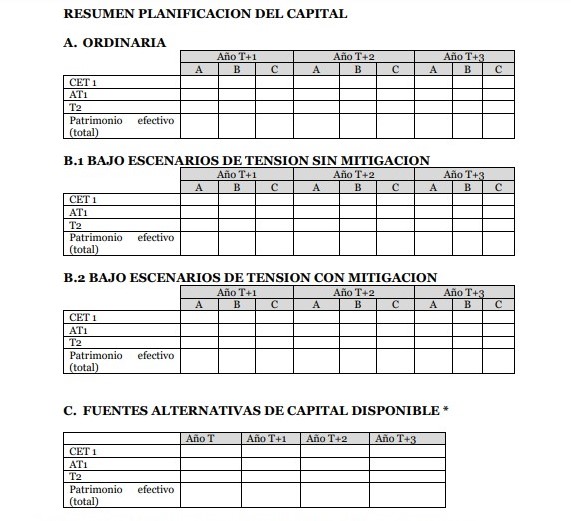 RESUMEN PLANIFICACION DEL CAPITAL

A. ORDINARIA

| | Año T+1 | | | Año T+2 | | | Año T+3 | | |
|---|---|---|---|---|---|---|---|---|---|
| | A | B | C | A | B | C | A | B | C |
| CET 1 | | | | | | | | | |
| AT1 | | | | | | | | | |
| T2 | | | | | | | | | |
| Patrimonio efectivo (total) | | | | | | | | | |

B.1 BAJO ESCENARIOS DE TENSION SIN MITIGACION

| | Año T+1 | | | Año T+2 | | | Año T+3 | | |
|---|---|---|---|---|---|---|---|---|---|
| | A | B | C | A | B | C | A | B | C |
| CET 1 | | | | | | | | | |
| AT1 | | | | | | | | | |
| T2 | | | | | | | | | |
| Patrimonio efectivo (total) | | | | | | | | | |

B.2 BAJO ESCENARIOS DE TENSION CON MITIGACION

| | Año T+1 | | | Año T+2 | | | Año T+3 | | |
|---|---|---|---|---|---|---|---|---|---|
| | A | B | C | A | B | C | A | B | C |
| CET 1 | | | | | | | | | |
| AT1 | | | | | | | | | |
| T2 | | | | | | | | | |
| Patrimonio efectivo (total) | | | | | | | | | |

C. FUENTES ALTERNATIVAS DE CAPITAL DISPONIBLE *

| | Año T | Año T+1 | Año T+2 | Año T+3 |
|---|---|---|---|---|
| CET 1 | | | | |
| AT1 | | | | |
| T2 | | | | |
| Patrimonio efectivo (total) | | | | |